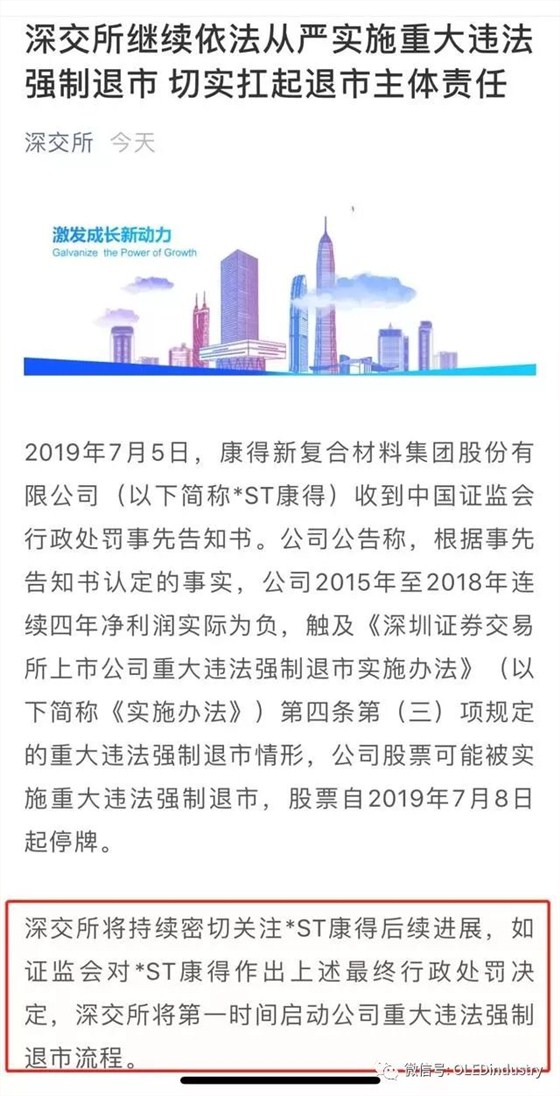 深交所继续依法从严实施重大违法强制退市 切实扛起退市主体责任

深交所 今天

激发成长新动力
Galvanize the Power of Growth

2019年7月5日，康得新复合材料集团股份有限公司（以下简称*ST康得）收到中国证监会行政处罚事先告知书。公司公告称，根据事先告知书认定的事实，公司2015年至2018年连续四年净利润实际为负，触及《深圳证券交易所上市公司重大违法强制退市实施办法》（以下简称《实施办法》）第四条第（三）项规定的重大违法强制退市情形，公司股票可能被实施重大违法强制退市，股票自2019年7月8日起停牌。

深交所将持续密切关注*ST康得后续进展，如证监会对*ST康得作出上述最终行政处罚决定，深交所将第一时间启动公司重大违法强制退市流程。

微信号: OLEDindustry